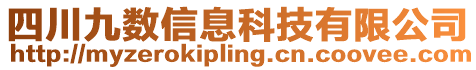 四川九数信息科技有限公司
http://myzerokipling.cn.coovee.com